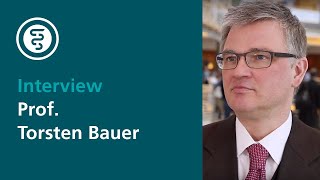 Interview
Prof.
Torsten Bauer